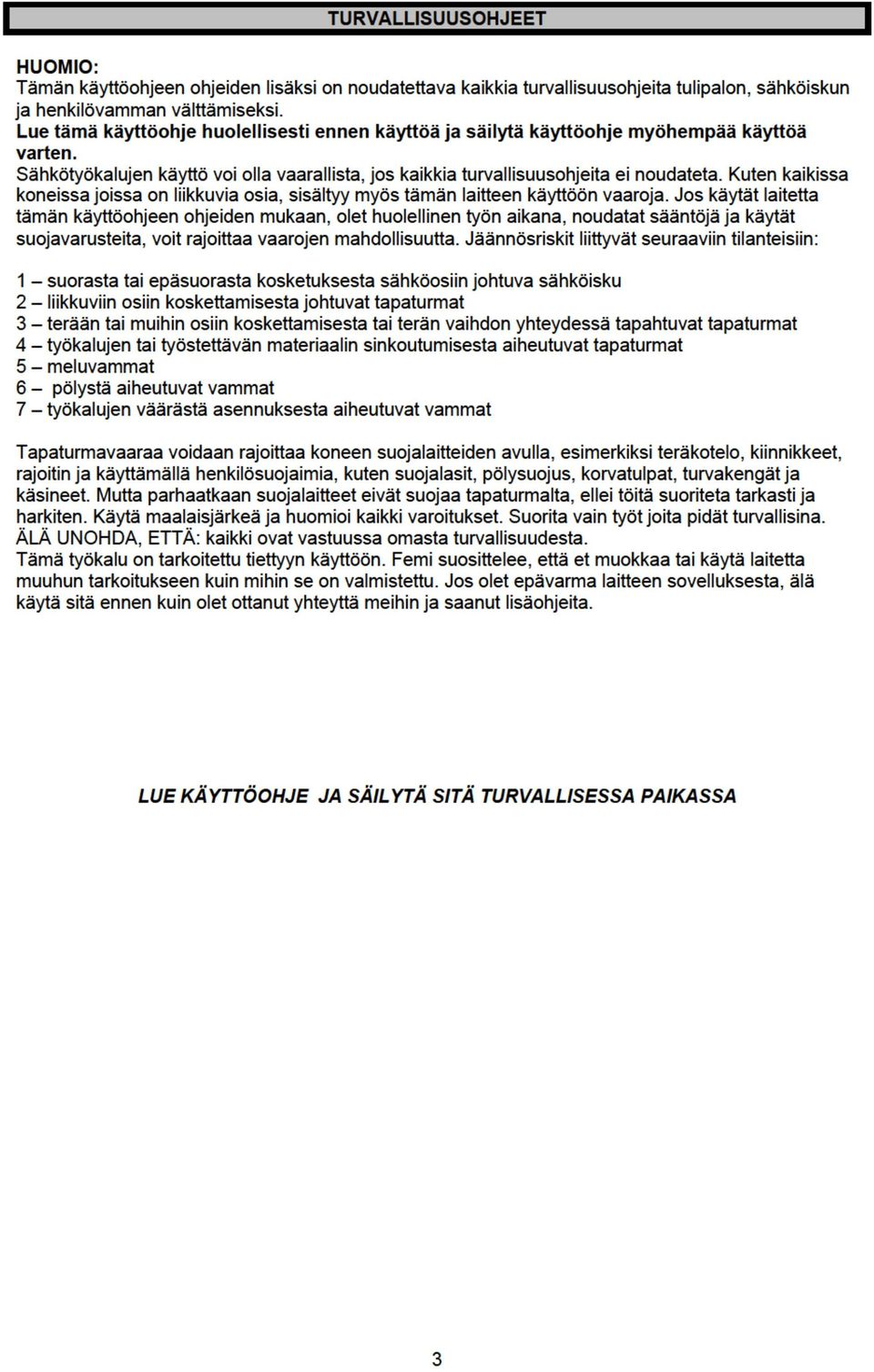 TURVALLISUUSOHJEET

HUOMIO:
Tämän käyttöohjeen ohjeiden lisäksi on noudatettava kaikkia turvallisuusohjeita tulipalon, sähköiskun ja henkilövamman välttämiseksi.
Lue tämä käyttöohje huolellisesti ennen käyttöä ja säilytä käyttöohje myöhempää käyttöä varten.
Sähkötyökalujen käyttö voi olla vaarallista, jos kaikkia turvallisuusohjeita ei noudateta. Kuten kaikissa koneissa joissa on liikkuvia osia, sisältyy myös tämän laitteen käyttöön vaaroja. Jos käytät laitetta tämän käyttöohjeen ohjeiden mukaan, olet huolellinen työn aikana, noudatat sääntöjä ja käytät suojavarusteita, voit rajoittaa vaarojen mahdollisuutta. Jäännösriskit liittyvät seuraaviin tilanteisiin:

1 – suorasta tai epäsuorasta kosketuksesta sähköosiin johtuva sähköisku
2 – liikkuviin osiin koskettamisesta johtuvat tapaturmat
3 – terään tai muihin osiin koskettamisesta tai terän vaihdon yhteydessä tapahtuvat tapaturmat
4 – työkalujen tai työstettävän materiaalin sinkoutumisesta aiheutuvat tapaturmat
5 – meluvammat
6 – pölystä aiheutuvat vammat
7 – työkalujen väärästä asennuksesta aiheutuvat vammat

Tapaturmavaaraa voidaan rajoittaa koneen suojalaitteiden avulla, esimerkiksi teräkotelo, kiinnikkeet, rajoitin ja käyttämällä henkilösuojaimia, kuten suojalasit, pölysuojus, korvatulpat, turvakengät ja käsineet. Mutta parhaatkaan suojalaitteet eivät suojaa tapaturmalta, ellei töitä suoriteta tarkasti ja harkiten. Käytä maalaisjärkeä ja huomioi kaikki varoitukset. Suorita vain työt joita pidät turvallisina.
ÄLÄ UNOHDA, ETTÄ: kaikki ovat vastuussa omasta turvallisuudesta.
Tämä työkalu on tarkoitettu tiettyyn käyttöön. Femi suosittelee, että et muokkaa tai käytä laitetta muuhun tarkoitukseen kuin mihin se on valmistettu. Jos olet epävarma laitteen sovelluksesta, älä käytä sitä ennen kuin olet ottanut yhteyttä meihin ja saanut lisäohjeita.

LUE KÄYTTÖOHJE JA SÄILYTÄ SITÄ TURVALLISESSA PAIKASSA

3